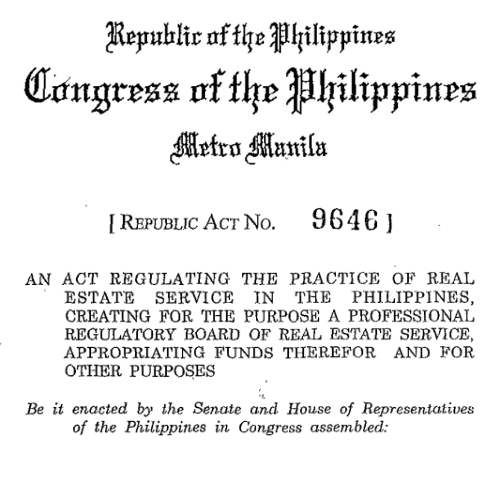 Republic of the Philippines
Congress of the Philippines
Metro Manila

[ REPUBLIC ACT NO. 9646 ]

AN ACT REGULATING THE PRACTICE OF REAL ESTATE SERVICE IN THE PHILIPPINES, CREATING FOR THE PURPOSE A PROFESSIONAL REGULATORY BOARD OF REAL ESTATE SERVICE, APPROPRIATING FUNDS THEREFOR AND FOR OTHER PURPOSES

Be it enacted by the Senate and House of Representatives of the Philippines in Congress assembled: